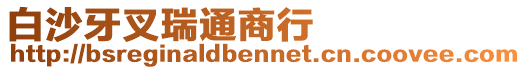 白沙牙叉瑞通商行
http://bsreginaldbennet.cn.coovee.com